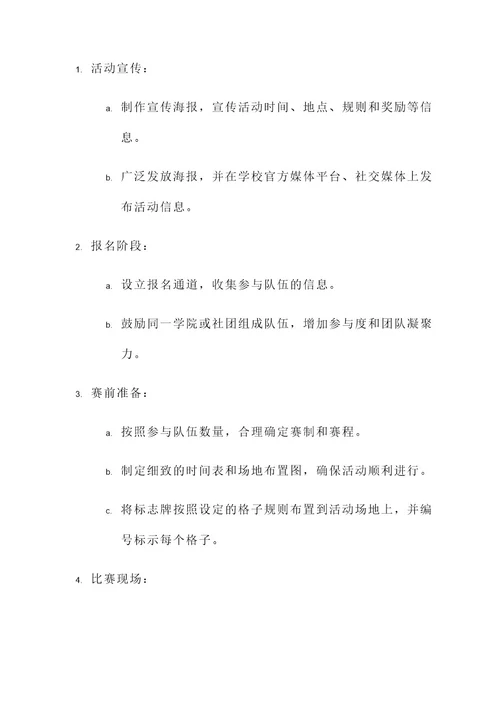 1. 活动宣传：

a. 制作宣传海报，宣传活动时间、地点、规则和奖励等信息。

b. 广泛发放海报，并在学校官方媒体平台、社交媒体上发布活动信息。

2. 报名阶段：

a. 设立报名通道，收集参与队伍的信息。

b. 鼓励同一学院或社团组成队伍，增加参与度和团队凝聚力。

3. 赛前准备：

a. 按照参与队伍数量，合理确定赛制和赛程。

b. 制定细致的时间表和场地布置图，确保活动顺利进行。

c. 将标志牌按照设定的格子规则布置到活动场地上，并编号标示每个格子。

4. 比赛现场：